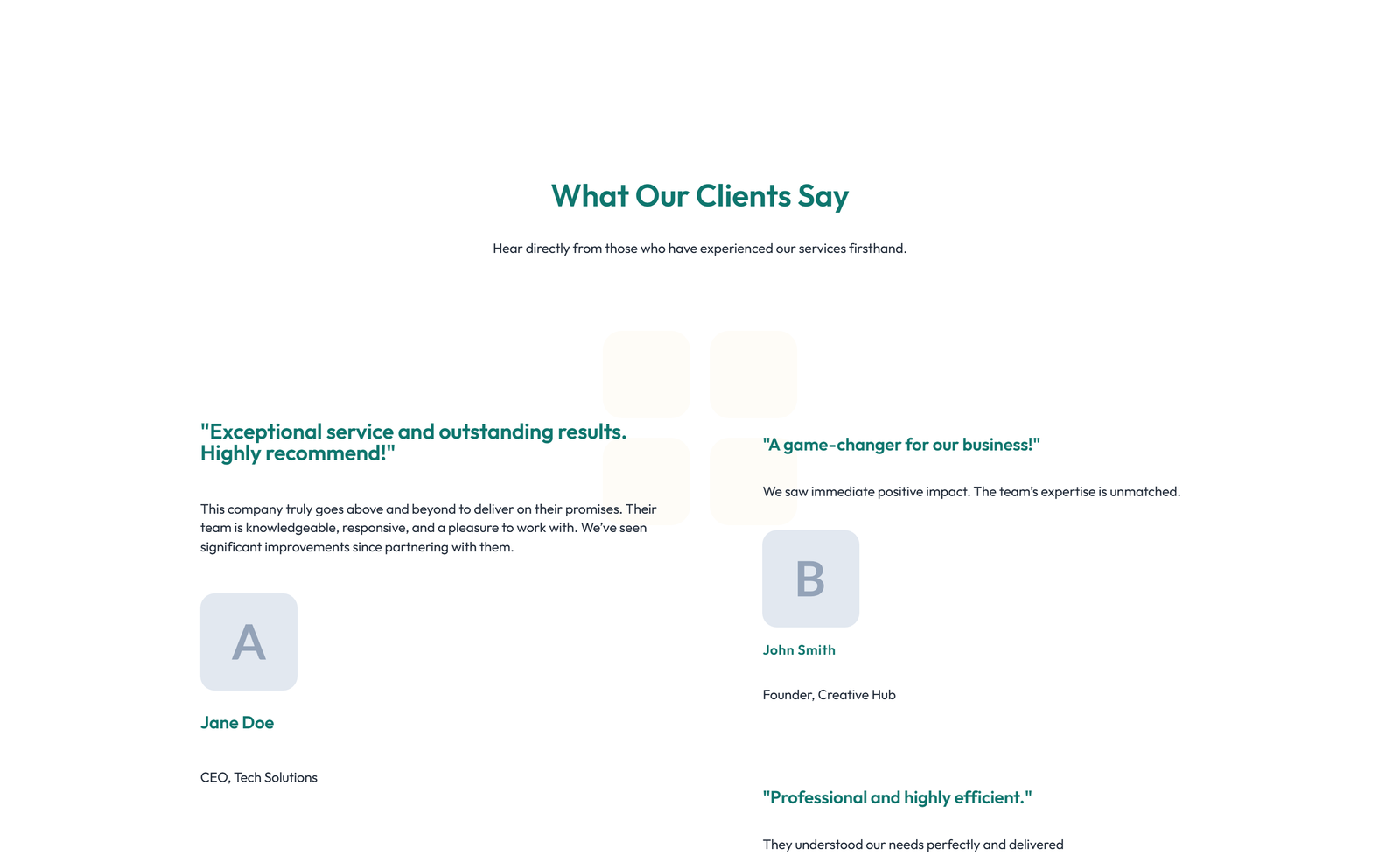 What Our Clients Say

Hear directly from those who have experienced our services firsthand.

"Exceptional service and outstanding results. Highly recommend!"

This company truly goes above and beyond to deliver on their promises. Their team is knowledgeable, responsive, and a pleasure to work with. We've seen significant improvements since partnering with them.

A

Jane Doe

CEO, Tech Solutions

"A game-changer for our business!"

We saw immediate positive impact. The team's expertise is unmatched.

B

John Smith

Founder, Creative Hub

"Professional and highly efficient."

They understood our needs perfectly and delivered